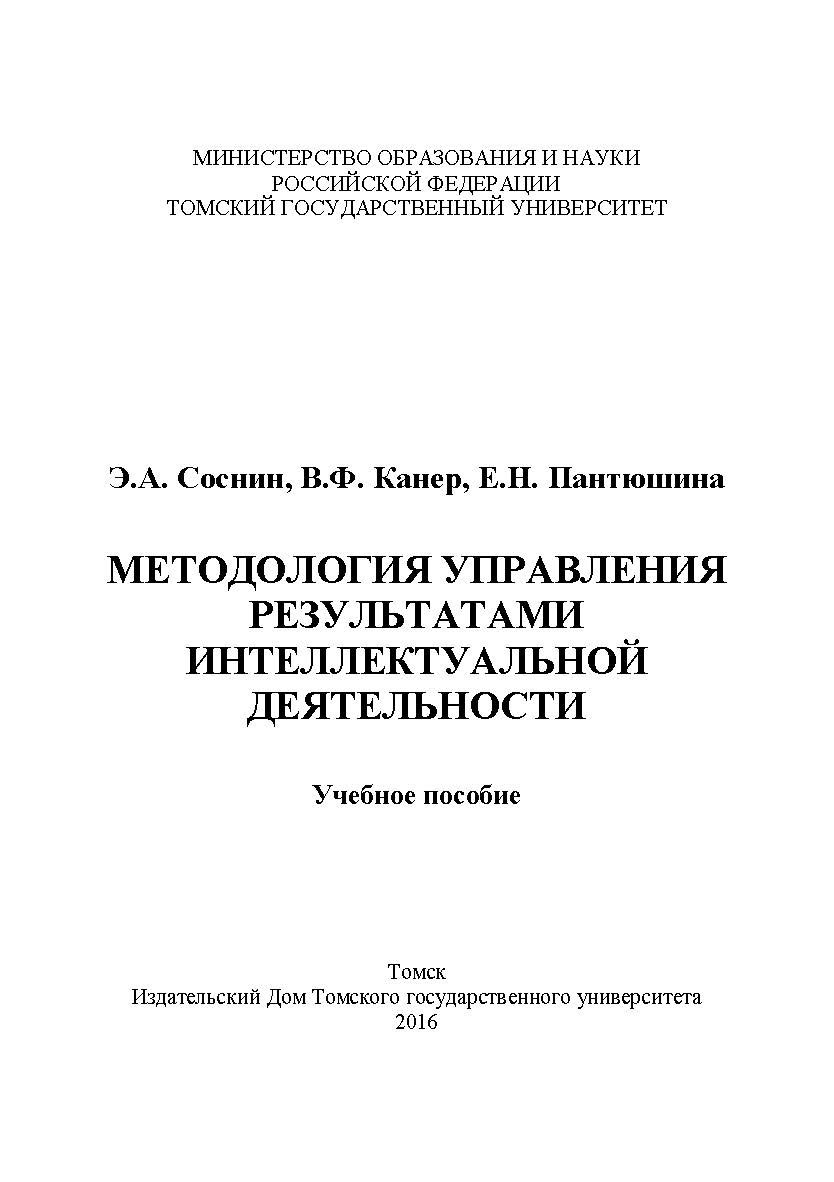 МИНИСТЕРСТВО ОБРАЗОВАНИЯ И НАУКИ
РОССИЙСКОЙ ФЕДЕРАЦИИ
ТОМСКИЙ ГОСУДАРСТВЕННЫЙ УНИВЕРСИТЕТ

Э.А. Соснин, В.Ф. Канер, Е.Н. Пантюшина

МЕТОДОЛОГИЯ УПРАВЛЕНИЯ РЕЗУЛЬТАТАМИ ИНТЕЛЛЕКТУАЛЬНОЙ ДЕЯТЕЛЬНОСТИ

Учебное пособие

Томск
Издательский Дом Томского государственного университета
2016